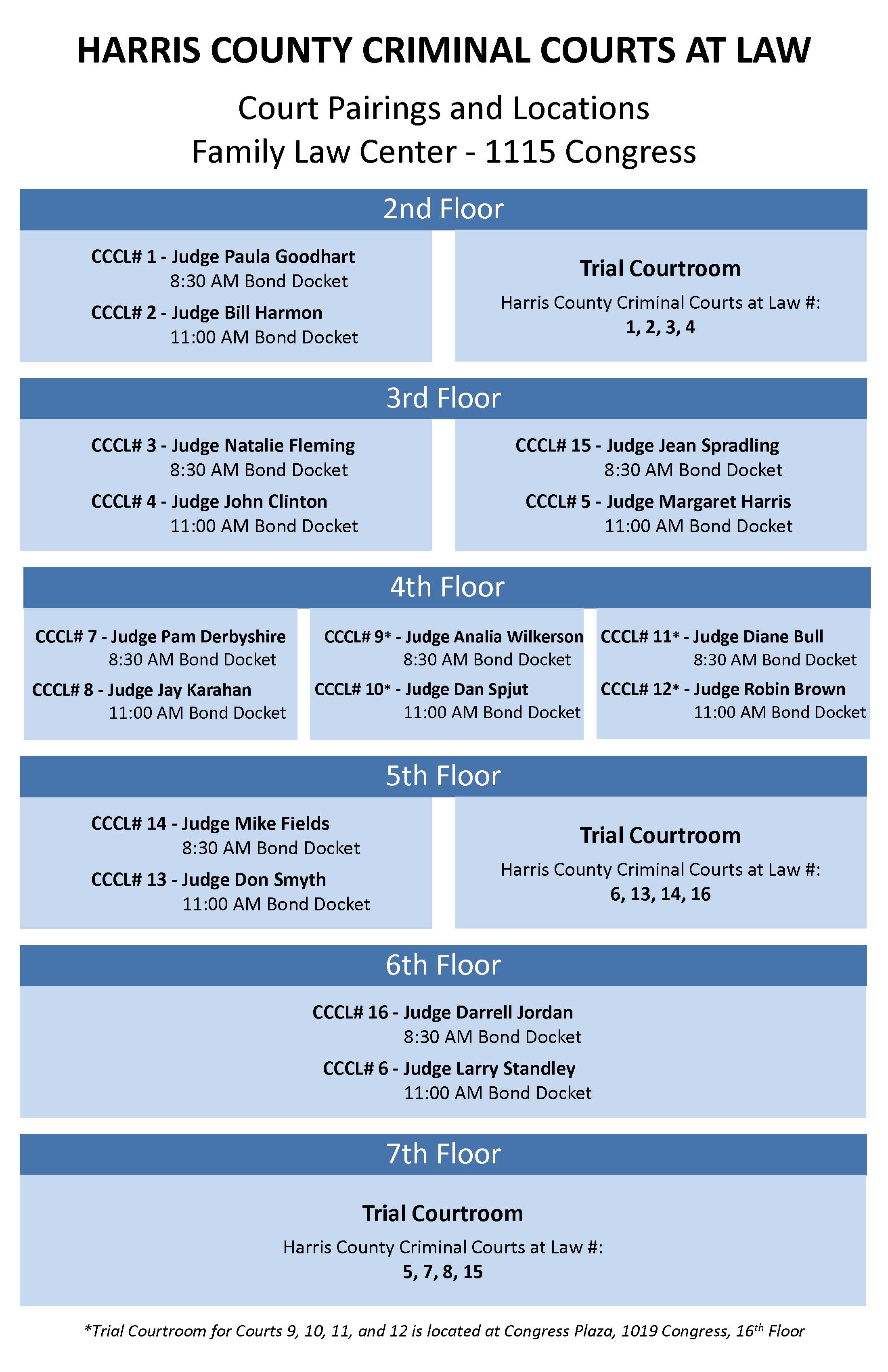 HARRIS COUNTY CRIMINAL COURTS AT LAW

Court Pairings and Locations
Family Law Center - 1115 Congress

2nd Floor

CCCL# 1 - Judge Paula Goodhart
8:30 AM Bond Docket
CCCL# 2 - Judge Bill Harmon
11:00 AM Bond Docket

Trial Courtroom
Harris County Criminal Courts at Law #:
1, 2, 3, 4

3rd Floor

CCCL# 3 - Judge Natalie Fleming
8:30 AM Bond Docket
CCCL# 4 - Judge John Clinton
11:00 AM Bond Docket

CCCL# 15 - Judge Jean Spradling
8:30 AM Bond Docket
CCCL# 5 - Judge Margaret Harris
11:00 AM Bond Docket

4th Floor

CCCL# 7 - Judge Pam Derbyshire
8:30 AM Bond Docket
CCCL# 8 - Judge Jay Karahan
11:00 AM Bond Docket

CCCL# 9* - Judge Analia Wilkerson
8:30 AM Bond Docket
CCCL# 10* - Judge Dan Spjut
11:00 AM Bond Docket

CCCL# 11* - Judge Diane Bull
8:30 AM Bond Docket
CCCL# 12* - Judge Robin Brown
11:00 AM Bond Docket

5th Floor

CCCL# 14 - Judge Mike Fields
8:30 AM Bond Docket
CCCL# 13 - Judge Don Smyth
11:00 AM Bond Docket

Trial Courtroom
Harris County Criminal Courts at Law #:
6, 13, 14, 16

6th Floor

CCCL# 16 - Judge Darrell Jordan
8:30 AM Bond Docket
CCCL# 6 - Judge Larry Standley
11:00 AM Bond Docket

7th Floor

Trial Courtroom
Harris County Criminal Courts at Law #:
5, 7, 8, 15

*Trial Courtroom for Courts 9, 10, 11, and 12 is located at Congress Plaza, 1019 Congress, 16$^{th}$ Floor